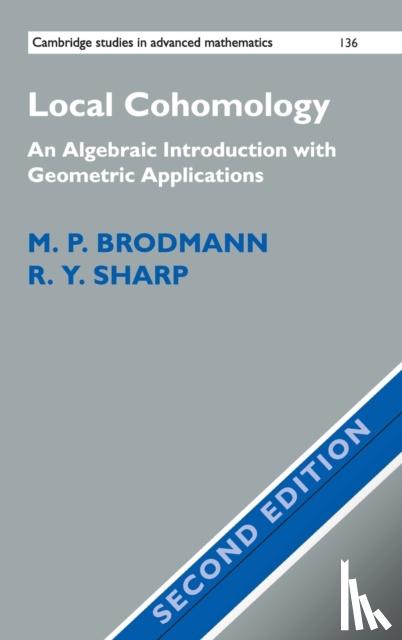 Cambridge studies in advanced mathematics 136

Local Cohomology

An Algebraic Introduction with Geometric Applications

M. P. BRODMANN
R. Y. SHARP

SECOND EDITION